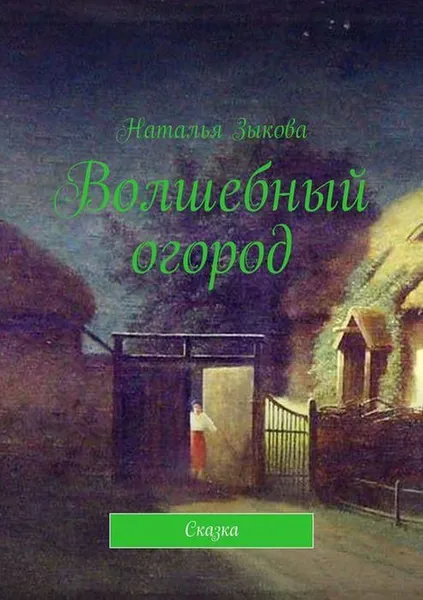 Наталья Зыкова

Волшебный огород

Сказка